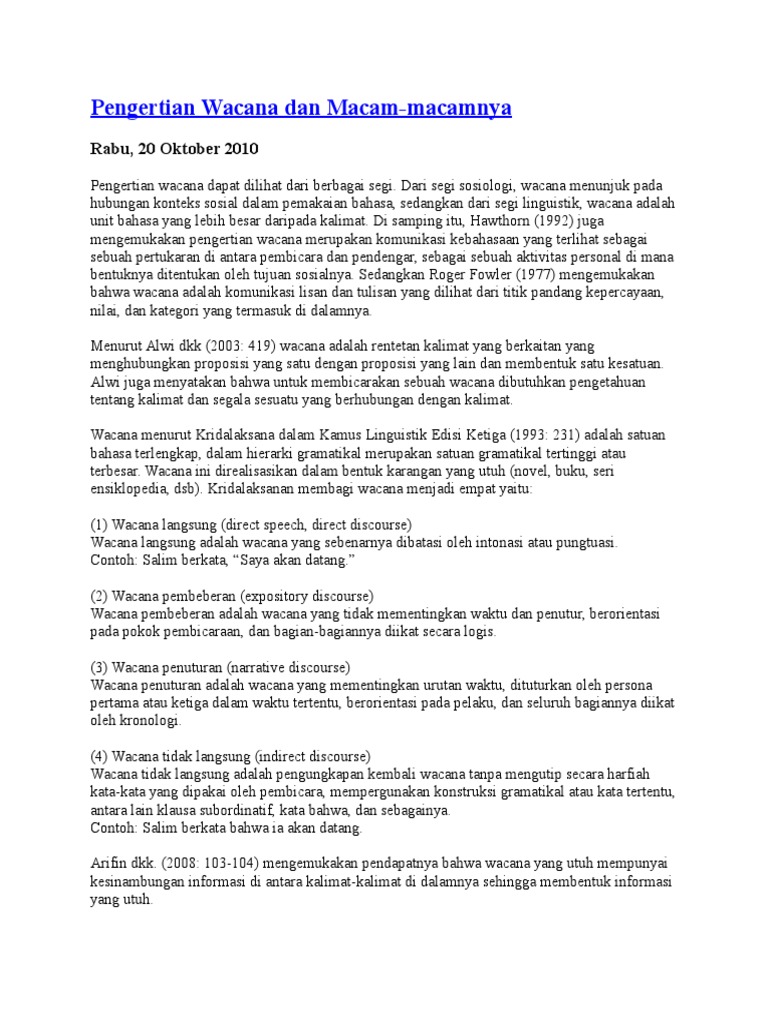 Pengertian Wacana dan Macam-macamnya

Rabu, 20 Oktober 2010

Pengertian wacana dapat dilihat dari berbagai segi. Dari segi sosiologi, wacana menunjuk pada hubungan konteks sosial dalam pemakaian bahasa, sedangkan dari segi linguistik, wacana adalah unit bahasa yang lebih besar daripada kalimat. Di samping itu, Hawthorn (1992) juga mengemukakan pengertian wacana merupakan komunikasi kebahasaan yang terlihat sebagai sebuah pertukaran di antara pembicara dan pendengar, sebagai sebuah aktivitas personal di mana bentuknya ditentukan oleh tujuan sosialnya. Sedangkan Roger Fowler (1977) mengemukakan bahwa wacana adalah komunikasi lisan dan tulisan yang dilihat dari titik pandang kepercayaan, nilai, dan kategori yang termasuk di dalamnya.

Menurut Alwi dkk (2003: 419) wacana adalah rentetan kalimat yang berkaitan yang menghubungkan proposisi yang satu dengan proposisi yang lain dan membentuk satu kesatuan. Alwi juga menyatakan bahwa untuk membicarakan sebuah wacana dibutuhkan pengetahuan tentang kalimat dan segala sesuatu yang berhubungan dengan kalimat.

Wacana menurut Kridalaksana dalam Kamus Linguistik Edisi Ketiga (1993: 231) adalah satuan bahasa terlengkap, dalam hierarki gramatikal merupakan satuan gramatikal tertinggi atau terbesar. Wacana ini direalisasikan dalam bentuk karangan yang utuh (novel, buku, seri ensiklopedia, dsb). Kridalaksanan membagi wacana menjadi empat yaitu:

(1) Wacana langsung (direct speech, direct discourse)
Wacana langsung adalah wacana yang sebenarnya dibatasi oleh intonasi atau pungtuasi.
Contoh: Salim berkata, “Saya akan datang.”

(2) Wacana pembeberan (expository discourse)
Wacana pembeberan adalah wacana yang tidak mementingkan waktu dan penutur, berorientasi pada pokok pembicaraan, dan bagian-bagiannya diikat secara logis.

(3) Wacana penuturan (narrative discourse)
Wacana penuturan adalah wacana yang mementingkan urutan waktu, dituturkan oleh persona pertama atau ketiga dalam waktu tertentu, berorientasi pada pelaku, dan seluruh bagiannya diikat oleh kronologi.

(4) Wacana tidak langsung (indirect discourse)
Wacana tidak langsung adalah pengungkapan kembali wacana tanpa mengutip secara harfiah kata-kata yang dipakai oleh pembicara, mempergunakan konstruksi gramatikal atau kata tertentu, antara lain klausa subordinatif, kata bahwa, dan sebagainya.
Contoh: Salim berkata bahwa ia akan datang.

Arifin dkk. (2008: 103-104) mengemukakan pendapatnya bahwa wacana yang utuh mempunyai kesinambungan informasi di antara kalimat-kalimat di dalamnya sehingga membentuk informasi yang utuh.